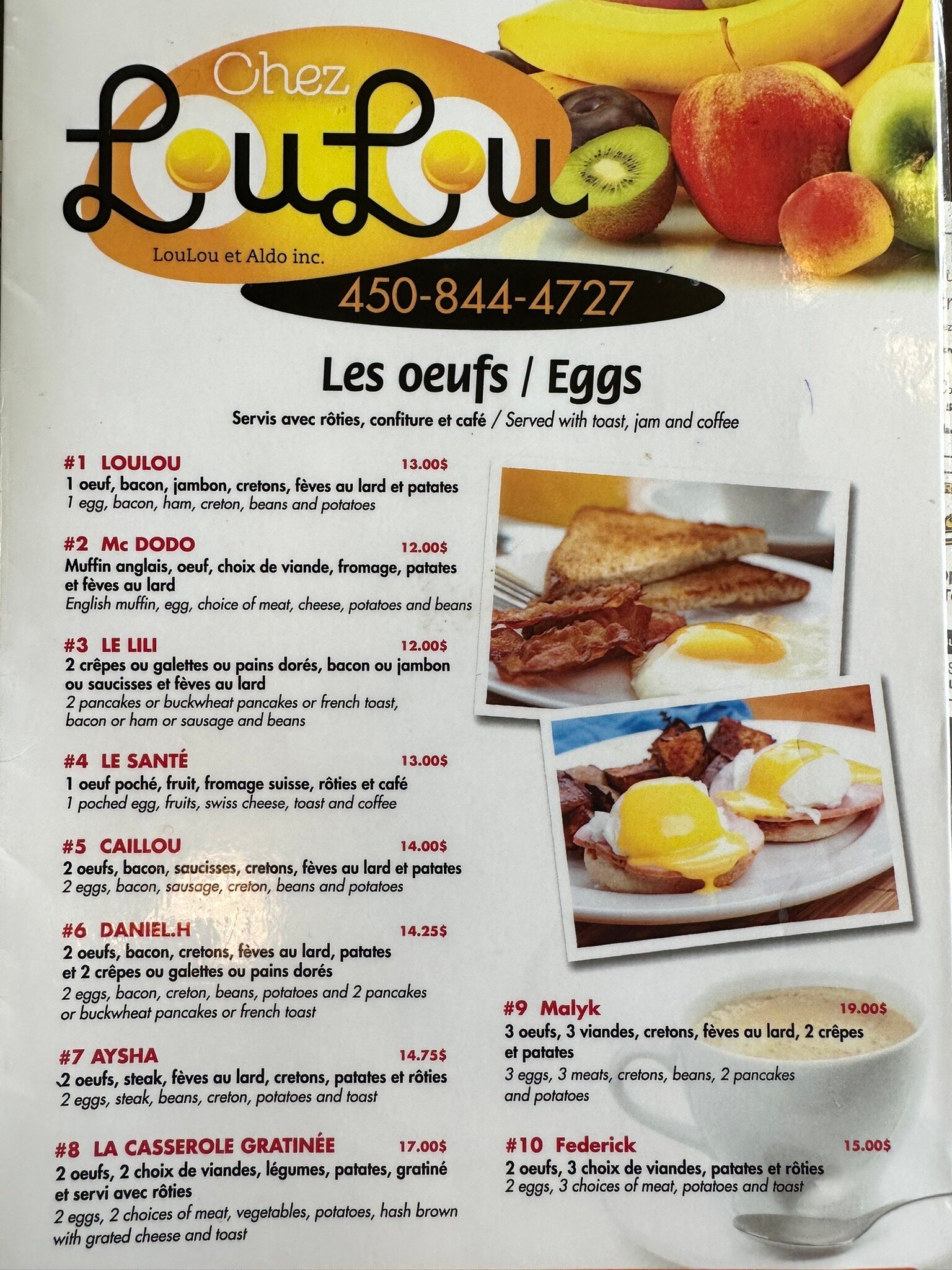 Chez
LouLou
LouLou et Aldo inc.
450-844-4727

Les oeufs / Eggs

Servis avec rôties, confiture et café / Served with toast, jam and coffee

#1 LOULOU 13.00$
1 oeuf, bacon, jambon, cretons, fèves au lard et patates
1 egg, bacon, ham, creton, beans and potatoes

#2 Mc DODO 12.00$
Muffin anglais, oeuf, choix de viande, fromage, patates et fèves au lard
English muffin, egg, choice of meat, cheese, potatoes and beans

#3 LE LILI 12.00$
2 crêpes ou galettes ou pains dorés, bacon ou jambon ou saucisses et fèves au lard
2 pancakes or buckwheat pancakes or french toast, bacon or ham or sausage and beans

#4 LE SANTÉ 13.00$
1 oeuf poché, fruit, fromage suisse, rôties et café
1 poched egg, fruits, swiss cheese, toast and coffee

#5 CAILLOU 14.00$
2 oeufs, bacon, saucisses, cretons, fèves au lard et patates
2 eggs, bacon, sausage, creton, beans and potatoes

#6 DANIEL.H 14.25$
2 oeufs, bacon, cretons, fèves au lard, patates et 2 crêpes ou galettes ou pains dorés
2 eggs, bacon, creton, beans, potatoes and 2 pancakes or buckwheat pancakes or french toast

#7 AYSHA 14.75$
2 oeufs, steak, fèves au lard, cretons, patates et rôties
2 eggs, steak, beans, creton, potatoes and toast

#8 LA CASSEROLE GRATINÉE 17.00$
2 oeufs, 2 choix de viandes, légumes, patates, gratiné et servi avec rôties
2 eggs, 2 choices of meat, vegetables, potatoes, hash brown with grated cheese and toast

#9 Malyk 19.00$
3 oeufs, 3 viandes, cretons, fèves au lard, 2 crêpes et patates
3 eggs, 3 meats, cretons, beans, 2 pancakes and potatoes

#10 Federick 15.00$
2 oeufs, 3 choix de viandes, patates et rôties
2 eggs, 3 choices of meat, potatoes and toast